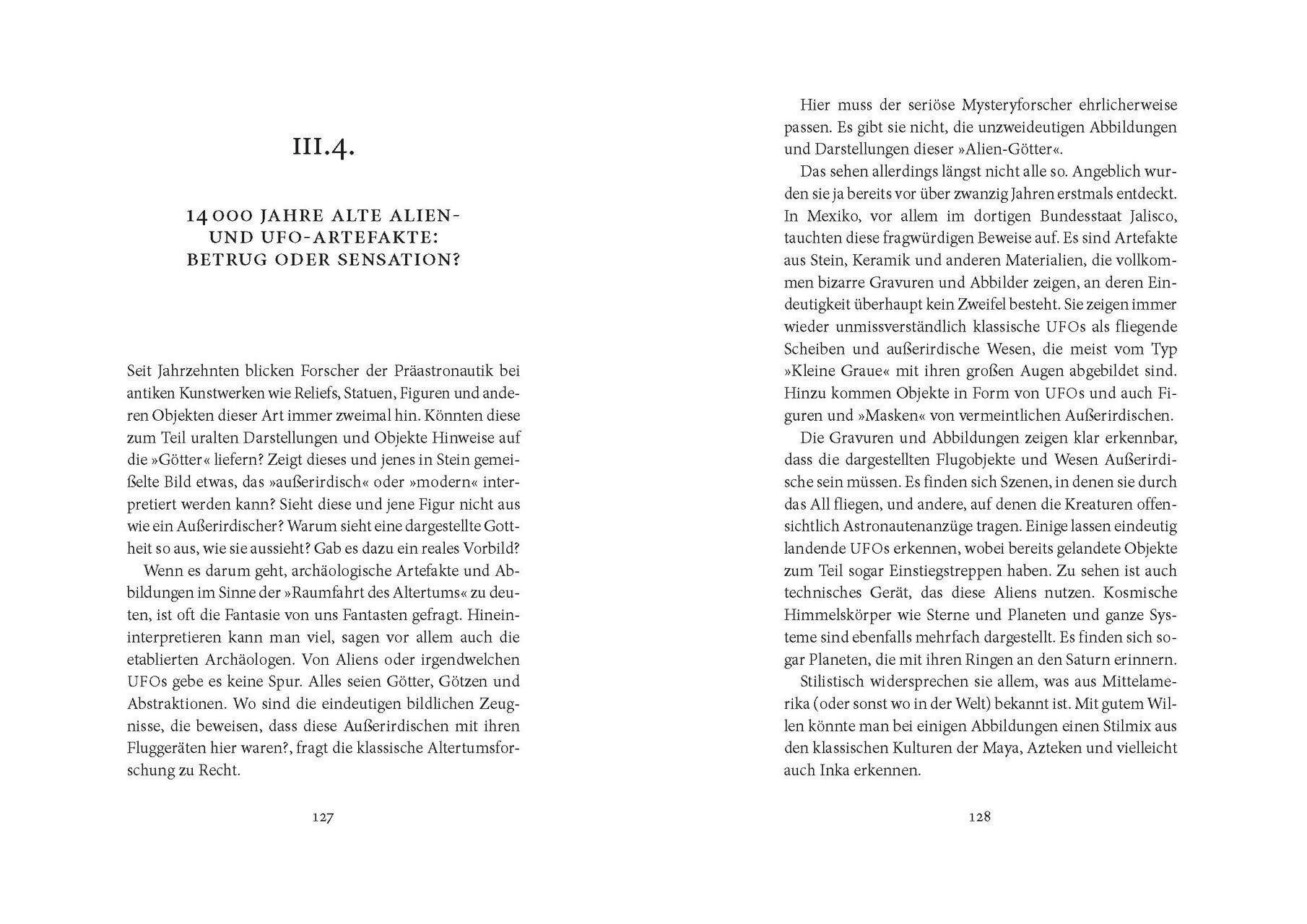 III.4.

14 000 JAHRE ALTE ALIEN- UND UFO-ARTEFAKTE: BETRUG ODER SENSATION?

Seit Jahrzehnten blicken Forscher der Präastronautik bei antiken Kunstwerken wie Reliefs, Statuen, Figuren und anderen Objekten dieser Art immer zweimal hin. Könnten diese zum Teil uralten Darstellungen und Objekte Hinweise auf die »Götter« liefern? Zeigt dieses und jenes in Stein gemeißelte Bild etwas, das »außerirdisch« oder »modern« interpretiert werden kann? Sieht diese und jene Figur nicht aus wie ein Außerirdischer? Warum sieht eine dargestellte Gottheit so aus, wie sie aussieht? Gab es dazu ein reales Vorbild?

Wenn es darum geht, archäologische Artefakte und Abbildungen im Sinne der »Raumfahrt des Altertums« zu deuten, ist oft die Fantasie von uns Fantasten gefragt. Hineininterpretieren kann man viel, sagen vor allem auch die etablierten Archäologen. Von Aliens oder irgendwelchen UFOs gebe es keine Spur. Alles seien Götter, Götzen und Abstraktionen. Wo sind die eindeutigen bildlichen Zeugnisse, die beweisen, dass diese Außerirdischen mit ihren Fluggeräten hier waren?, fragt die klassische Altertumsforschung zu Recht.

127

Hier muss der seriöse Mysteryforscher ehrlicherweise passen. Es gibt sie nicht, die unzweideutigen Abbildungen und Darstellungen dieser »Alien-Götter«.

Das sehen allerdings längst nicht alle so. Angeblich wurden sie ja bereits vor über zwanzig Jahren erstmals entdeckt. In Mexiko, vor allem im dortigen Bundesstaat Jalisco, tauchten diese fragwürdigen Beweise auf. Es sind Artefakte aus Stein, Keramik und anderen Materialien, die vollkommen bizarre Gravuren und Abbilder zeigen, an deren Eindeutigkeit überhaupt kein Zweifel besteht. Sie zeigen immer wieder unmissverständlich klassische UFOs als fliegende Scheiben und außerirdische Wesen, die meist vom Typ »Kleine Graue« mit ihren großen Augen abgebildet sind. Hinzu kommen Objekte in Form von UFOs und auch Figuren und »Masken« von vermeintlichen Außerirdischen.

Die Gravuren und Abbildungen zeigen klar erkennbar, dass die dargestellten Flugobjekte und Wesen Außerirdische sein müssen. Es finden sich Szenen, in denen sie durch das All fliegen, und andere, auf denen die Kreaturen offensichtlich Astronautenanzüge tragen. Einige lassen eindeutig landende UFOs erkennen, wobei bereits gelandete Objekte zum Teil sogar Einstiegstreppen haben. Zu sehen ist auch technisches Gerät, das diese Aliens nutzen. Kosmische Himmelskörper wie Sterne und Planeten und ganze Systeme sind ebenfalls mehrfach dargestellt. Es finden sich sogar Planeten, die mit ihren Ringen an den Saturn erinnern.

Stilistisch widersprechen sie allem, was aus Mittelamerika (oder sonst wo in der Welt) bekannt ist. Mit gutem Willen könnte man bei einigen Abbildungen einen Stilmix aus den klassischen Kulturen der Maya, Azteken und vielleicht auch Inka erkennen.

128